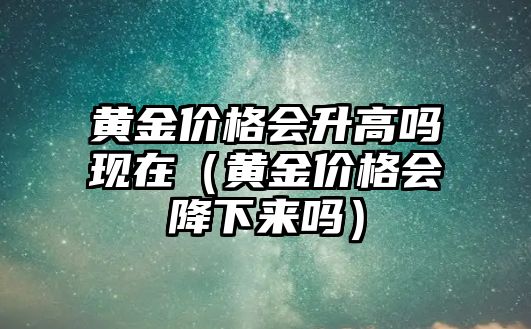 黄金价格会升高吗现在（黄金价格会降下来吗）